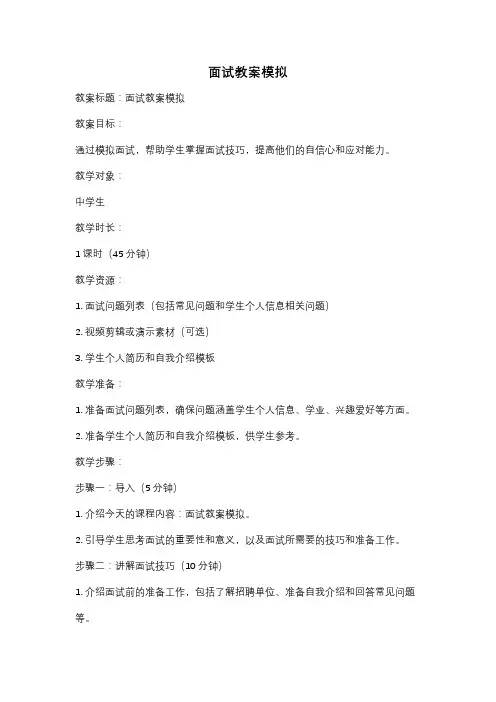 面试教案模拟

教案标题：面试教案模拟

教案目标：

通过模拟面试，帮助学生掌握面试技巧，提高他们的自信心和应对能力。

教学对象：

中学生

教学时长：

1 课时（45 分钟）

教学资源：

1. 面试问题列表（包括常见问题和学生个人信息相关问题）

2. 视频剪辑或演示素材（可选）

3. 学生个人简历和自我介绍模板

教学准备：

1. 准备面试问题列表，确保问题涵盖学生个人信息、学业、兴趣爱好等方面。

2. 准备学生个人简历和自我介绍模板，供学生参考。

教学步骤：

步骤一：导入（5 分钟）

1. 介绍今天的课程内容：面试教案模拟。

2. 引导学生思考面试的重要性和意义，以及面试所需要的技巧和准备工作。

步骤二：讲解面试技巧（10 分钟）

1. 介绍面试前的准备工作，包括了解招聘单位、准备自我介绍和回答常见问题等。